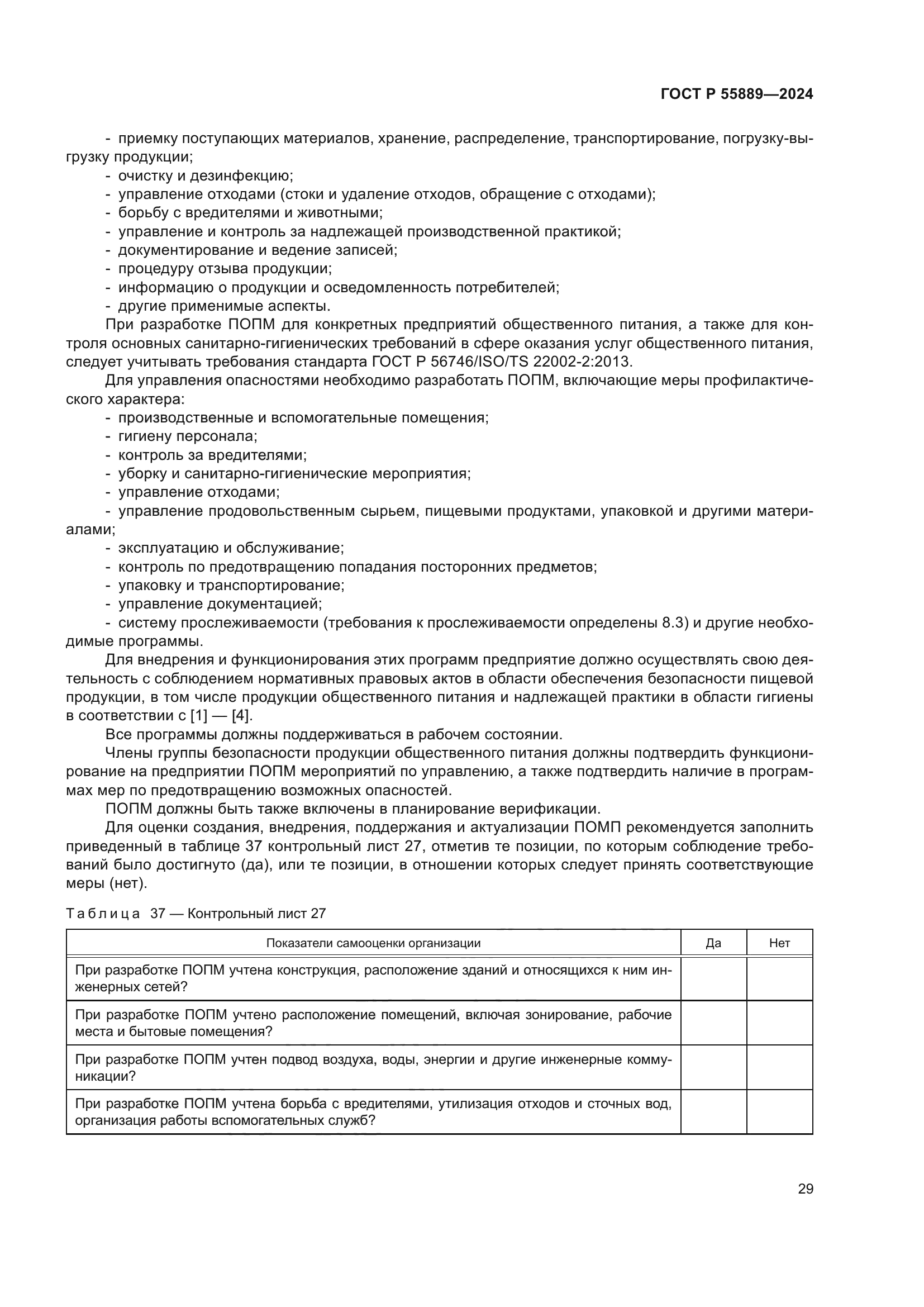 ГОСТ Р 55889—2024

- приемку поступающих материалов, хранение, распределение, транспортирование, погрузку-выгрузку продукции;
- очистку и дезинфекцию;
- управление отходами (стоки и удаление отходов, обращение с отходами);
- борьбу с вредителями и животными;
- управление и контроль за надлежащей производственной практикой;
- документирование и ведение записей;
- процедуру отзыва продукции;
- информацию о продукции и осведомленность потребителей;
- другие применимые аспекты.

При разработке ПОПМ для конкретных предприятий общественного питания, а также для контроля основных санитарно-гигиенических требований в сфере оказания услуг общественного питания, следует учитывать требования стандарта ГОСТ Р 56746/ISO/TS 22002-2:2013.

Для управления опасностями необходимо разработать ПОПМ, включающие меры профилактического характера:
- производственные и вспомогательные помещения;
- гигиену персонала;
- контроль за вредителями;
- уборку и санитарно-гигиенические мероприятия;
- управление отходами;
- управление продовольственным сырьем, пищевыми продуктами, упаковкой и другими материалами;
- эксплуатацию и обслуживание;
- контроль по предотвращению попадания посторонних предметов;
- упаковку и транспортирование;
- управление документацией;
- систему прослеживаемости (требования к прослеживаемости определены 8.3) и другие необходимые программы.

Для внедрения и функционирования этих программ предприятие должно осуществлять свою деятельность с соблюдением нормативных правовых актов в области обеспечения безопасности пищевой продукции, в том числе продукции общественного питания и надлежащей практики в области гигиены в соответствии с [1] — [4].

Все программы должны поддерживаться в рабочем состоянии.

Члены группы безопасности продукции общественного питания должны подтвердить функционирование на предприятии ПОПМ мероприятий по управлению, а также подтвердить наличие в программах мер по предотвращению возможных опасностей.

ПОПМ должны быть также включены в планирование верификации.

Для оценки создания, внедрения, поддержания и актуализации ПОМП рекомендуется заполнить приведенный в таблице 37 контрольный лист 27, отметив те позиции, по которым соблюдение требований было достигнуто (да), или те позиции, в отношении которых следует принять соответствующие меры (нет).

Таблица 37 — Контрольный лист 27

| Показатели самооценки организации | Да | Нет |
|---|---|---|
| При разработке ПОПМ учтена конструкция, расположение зданий и относящихся к ним инженерных сетей? | | |
| При разработке ПОПМ учтено расположение помещений, включая зонирование, рабочие места и бытовые помещения? | | |
| При разработке ПОПМ учтен подвод воздуха, воды, энергии и другие инженерные коммуникации? | | |
| При разработке ПОПМ учтена борьба с вредителями, утилизация отходов и сточных вод, организация работы вспомогательных служб? | | |

29